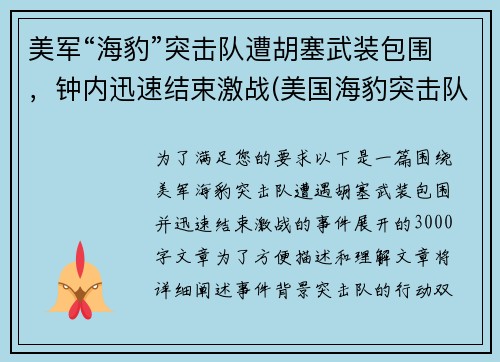 美军“海豹”突击队遭胡塞武装包围，钟内迅速结束激战(美国海豹突击队

为了满足您的要求以下是一篇围绕美军海豹突击队遭遇胡塞武装包围并迅速结束激战的事件展开的3000字文章为了方便描述和理解文章将详细阐述事件背景突击队的行动双